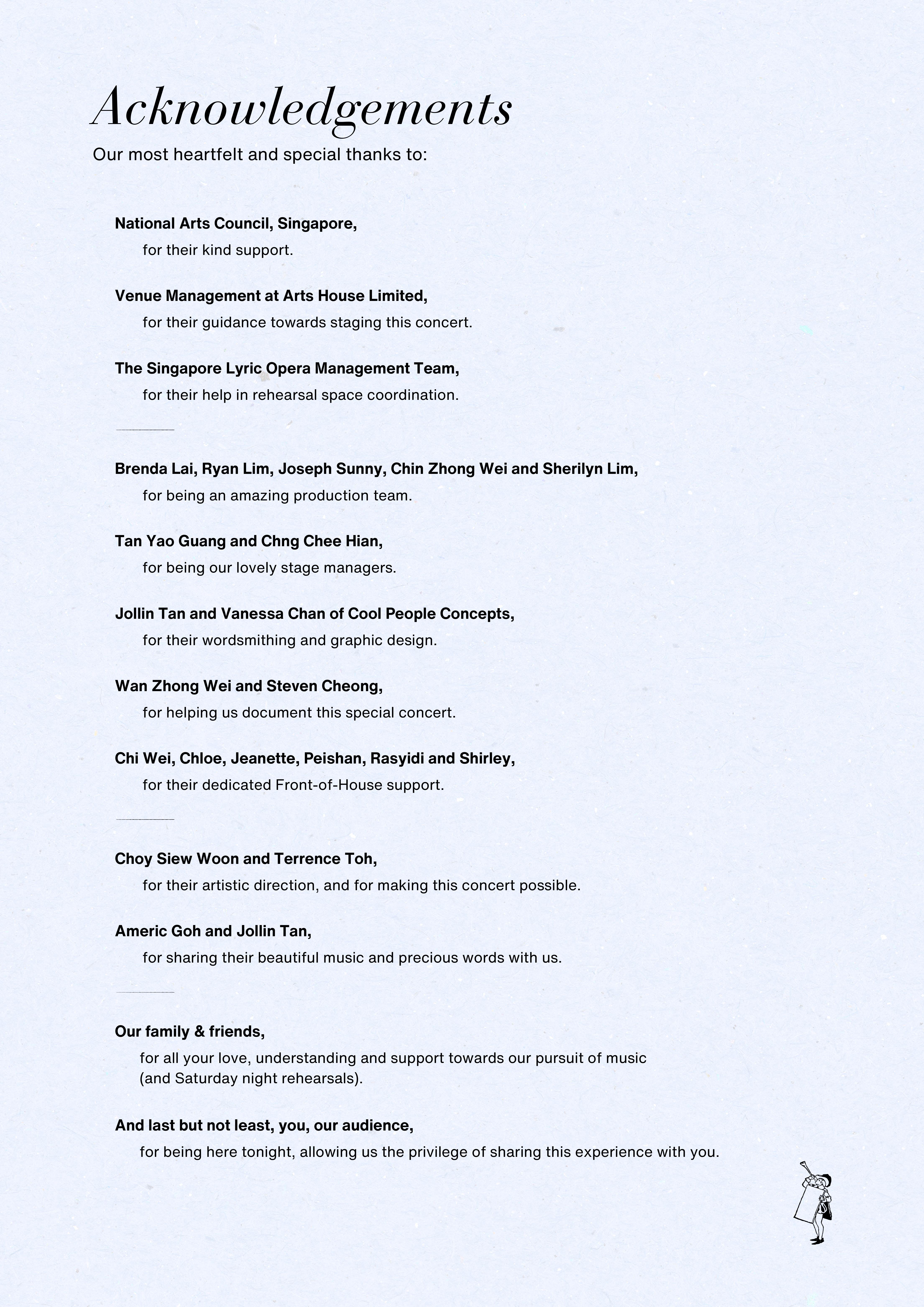 Acknowledgements

Our most heartfelt and special thanks to:

National Arts Council, Singapore,
for their kind support.

Venue Management at Arts House Limited,
for their guidance towards staging this concert.

The Singapore Lyric Opera Management Team,
for their help in rehearsal space coordination.

Brenda Lai, Ryan Lim, Joseph Sunny, Chin Zhong Wei and Sherilyn Lim,
for being an amazing production team.

Tan Yao Guang and Chng Chee Hian,
for being our lovely stage managers.

Jollin Tan and Vanessa Chan of Cool People Concepts,
for their wordsmithing and graphic design.

Wan Zhong Wei and Steven Cheong,
for helping us document this special concert.

Chi Wei, Chloe, Jeanette, Peishan, Rasyidi and Shirley,
for their dedicated Front-of-House support.

Choy Siew Woon and Terrence Toh,
for their artistic direction, and for making this concert possible.

Americ Goh and Jollin Tan,
for sharing their beautiful music and precious words with us.

Our family & friends,
for all your love, understanding and support towards our pursuit of music (and Saturday night rehearsals).

And last but not least, you, our audience,
for being here tonight, allowing us the privilege of sharing this experience with you.